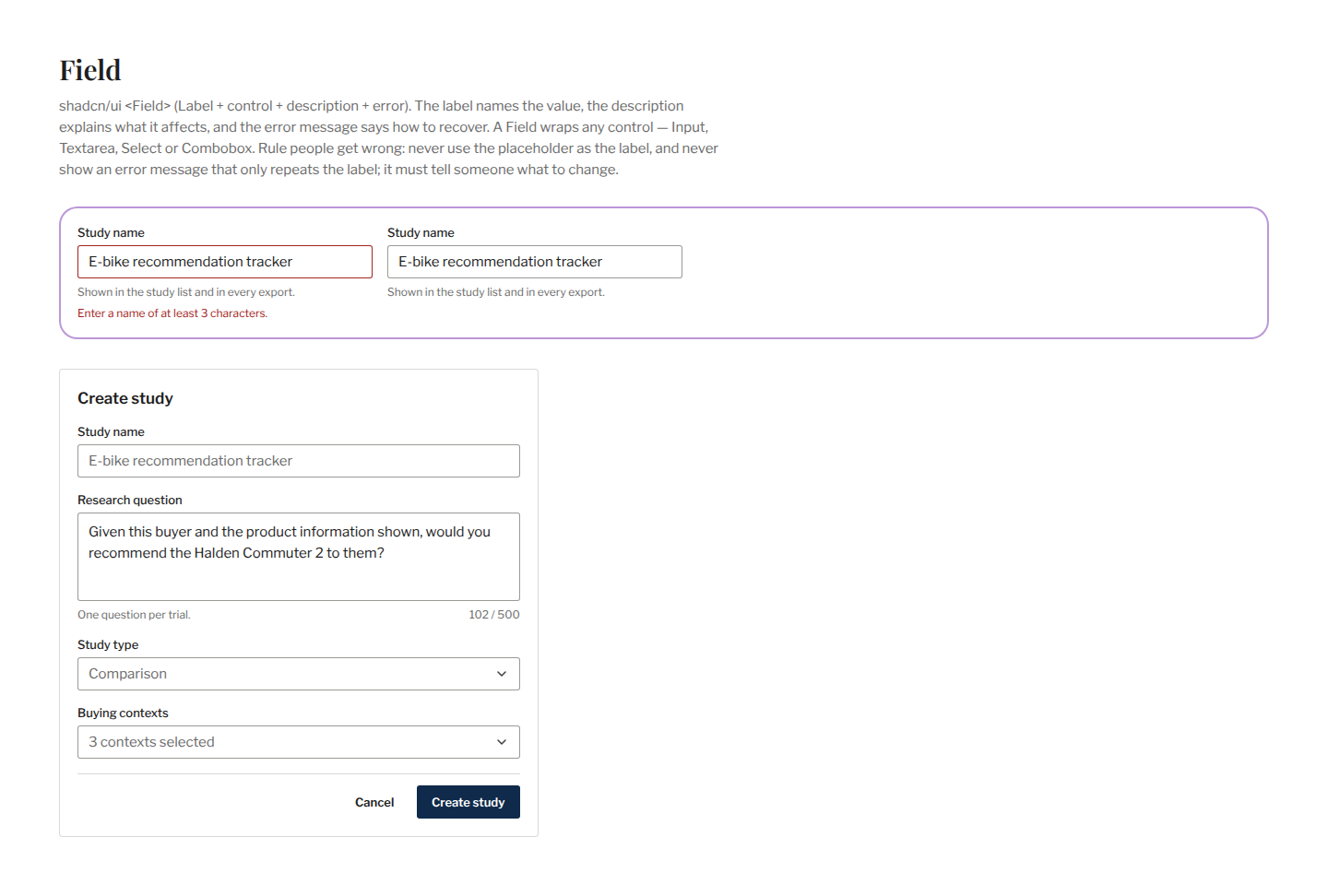 Field

shadcn/ui <Field> (Label + control + description + error). The label names the value, the description explains what it affects, and the error message says how to recover. A Field wraps any control — Input, Textarea, Select or Combobox. Rule people get wrong: never use the placeholder as the label, and never show an error message that only repeats the label; it must tell someone what to change.

Study name

E-bike recommendation tracker

Shown in the study list and in every export.

Enter a name of at least 3 characters.

Study name

E-bike recommendation tracker

Shown in the study list and in every export.

Create study

Study name

E-bike recommendation tracker

Research question

Given this buyer and the product information shown, would you recommend the Halden Commuter 2 to them?

One question per trial.

102 / 500

Study type

Comparison

Buying contexts

3 contexts selected

Cancel

Create study